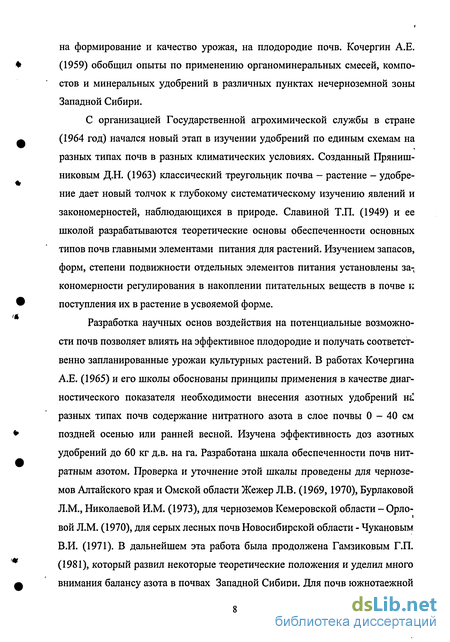 на формирование и качество урожая, на плодородие почв. Кочергин А.Е. (1959) обобщил опыты по применению органоминеральных смесей, компостов и минеральных удобрений в различных пунктах нечерноземной зоны Западной Сибири.

С организацией Государственной агрохимической службы в стране (1964 год) начался новый этап в изучении удобрений по единым схемам на разных типах почв в разных климатических условиях. Созданный Прянишниковым Д.Н. (1963) классический треугольник почва – растение – удобрение дает новый толчок к глубокому систематическому изучению явлений и закономерностей, наблюдающихся в природе. Славиной Т.П. (1949) и ее школой разрабатываются теоретические основы обеспеченности основных типов почв главными элементами питания для растений. Изучением запасов, форм, степени подвижности отдельных элементов питания установлены закономерности регулирования в накоплении питательных веществ в почве и поступления их в растение в усвояемой форме.

Разработка научных основ воздействия на потенциальные возможности почв позволяет влиять на эффективное плодородие и получать соответственно запланированные урожаи культурных растений. В работах Кочергина А.Е. (1965) и его школы обоснованы принципы применения в качестве диагностического показателя необходимости внесения азотных удобрений на разных типах почв содержание нитратного азота в слое почвы 0 – 40 см поздней осенью или ранней весной. Изучена эффективность доз азотных удобрений до 60 кг д.в. на га. Разработана шкала обеспеченности почв нитратным азотом. Проверка и уточнение этой шкалы проведены для черноземов Алтайского края и Омской области Жежер Л.В. (1969, 1970), Бурлаковой Л.М., Николаевой И.М. (1973), для черноземов Кемеровской области – Орловой Л.М. (1970), для серых лесных почв Новосибирской области - Чукановым В.И. (1971). В дальнейшем эта работа была продолжена Гамзиковым Г.П. (1981), который развил некоторые теоретические положения и уделил много внимания балансу азота в почвах Западной Сибири. Для почв южнотаежной

8

dsLib.net
библиотека диссертаций